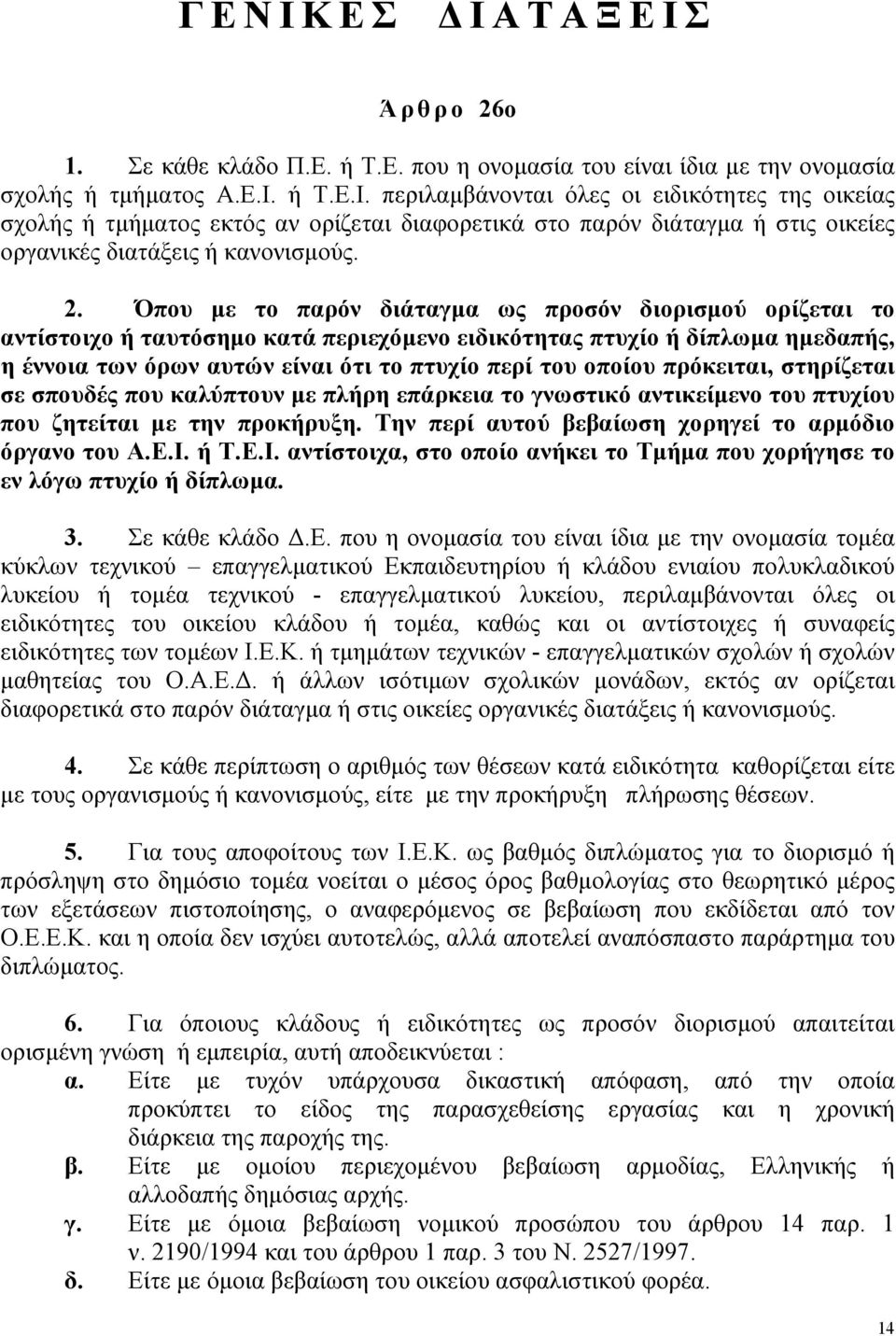 Γ Ε Ν Ι Κ Ε Σ   Δ Ι Α Τ Α Ξ Ε Ι Σ

Ά ρ θ ρ ο  26ο

1. Σε κάθε κλάδο Π.Ε. ή Τ.Ε. που η ονομασία του είναι ίδια με την ονομασία σχολής ή τμήματος Α.Ε.Ι. ή Τ.Ε.Ι. περιλαμβάνονται όλες οι ειδικότητες της οικείας σχολής ή τμήματος εκτός αν ορίζεται διαφορετικά στο παρόν διάταγμα ή στις οικείες οργανικές διατάξεις ή κανονισμούς.

2. Όπου με το παρόν διάταγμα ως προσόν διορισμού ορίζεται το αντίστοιχο ή ταυτόσημο κατά περιεχόμενο ειδικότητας πτυχίο ή δίπλωμα ημεδαπής, η έννοια των όρων αυτών είναι ότι το πτυχίο περί του οποίου πρόκειται, στηρίζεται σε σπουδές που καλύπτουν με πλήρη επάρκεια το γνωστικό αντικείμενο του πτυχίου που ζητείται με την προκήρυξη. Την περί αυτού βεβαίωση χορηγεί το αρμόδιο όργανο του Α.Ε.Ι. ή Τ.Ε.Ι. αντίστοιχα, στο οποίο ανήκει το Τμήμα που χορήγησε το εν λόγω πτυχίο ή δίπλωμα.

3. Σε κάθε κλάδο Δ.Ε. που η ονομασία του είναι ίδια με την ονομασία τομέα κύκλων τεχνικού – επαγγελματικού Εκπαιδευτηρίου ή κλάδου ενιαίου πολυκλαδικού λυκείου ή τομέα τεχνικού - επαγγελματικού λυκείου, περιλαμβάνονται όλες οι ειδικότητες του οικείου κλάδου ή τομέα, καθώς και οι αντίστοιχες ή συναφείς ειδικότητες των τομέων Ι.Ε.Κ. ή τμημάτων τεχνικών - επαγγελματικών σχολών ή σχολών μαθητείας του Ο.Α.Ε.Δ. ή άλλων ισότιμων σχολικών μονάδων, εκτός αν ορίζεται διαφορετικά στο παρόν διάταγμα ή στις οικείες οργανικές διατάξεις ή κανονισμούς.

4. Σε κάθε περίπτωση ο αριθμός των θέσεων κατά ειδικότητα καθορίζεται είτε με τους οργανισμούς ή κανονισμούς, είτε με την προκήρυξη πλήρωσης θέσεων.

5. Για τους αποφοίτους των Ι.Ε.Κ. ως βαθμός διπλώματος για το διορισμό ή πρόσληψη στο δημόσιο τομέα νοείται ο μέσος όρος βαθμολογίας στο θεωρητικό μέρος των εξετάσεων πιστοποίησης, ο αναφερόμενος σε βεβαίωση που εκδίδεται από τον Ο.Ε.Ε.Κ. και η οποία δεν ισχύει αυτοτελώς, αλλά αποτελεί αναπόσπαστο παράρτημα του διπλώματος.

6. Για όποιους κλάδους ή ειδικότητες ως προσόν διορισμού απαιτείται ορισμένη γνώση ή εμπειρία, αυτή αποδεικνύεται :

α. Είτε με τυχόν υπάρχουσα δικαστική απόφαση, από την οποία προκύπτει το είδος της παρασχεθείσης εργασίας και η χρονική διάρκεια της παροχής της.

β. Είτε με ομοίου περιεχομένου βεβαίωση αρμοδίας, Ελληνικής ή αλλοδαπής δημόσιας αρχής.

γ. Είτε με όμοια βεβαίωση νομικού προσώπου του άρθρου 14 παρ. 1 ν. 2190/1994 και του άρθρου 1 παρ. 3 του Ν. 2527/1997.

δ. Είτε με όμοια βεβαίωση του οικείου ασφαλιστικού φορέα.

14